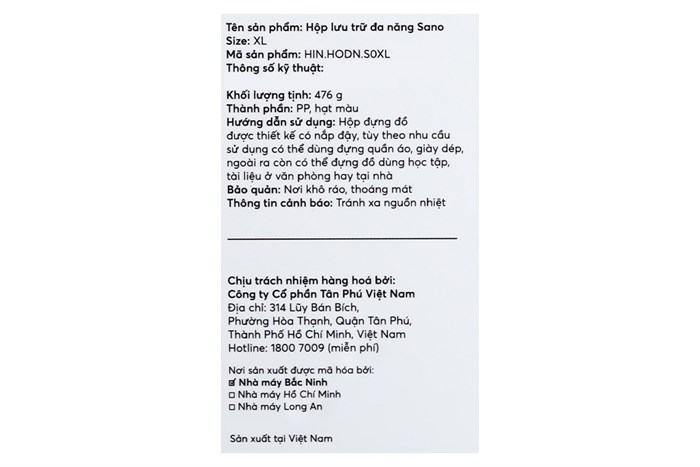 Tên sản phẩm: Hộp lưu trữ đa năng Sano
Size: XL
Mã sản phẩm: HIN.HODN.S0XL
Thông số kỹ thuật:

Khối lượng tịnh: 476 g
Thành phần: PP, hạt màu
Hướng dẫn sử dụng: Hộp đựng đồ được thiết kế có nắp đậy, tùy theo nhu cầu sử dụng có thể dùng đựng quần áo, giày dép, ngoài ra còn có thể đựng đồ dùng học tập, tài liệu ở văn phòng hay tại nhà
Bảo quản: Nơi khô ráo, thoáng mát
Thông tin cảnh báo: Tránh xa nguồn nhiệt

Chịu trách nhiệm hàng hoá bởi:
Công ty Cổ phần Tân Phú Việt Nam
Địa chỉ: 314 Lũy Bán Bích,
Phường Hòa Thạnh, Quận Tân Phú,
Thành Phố Hồ Chí Minh, Việt Nam
Hotline: 1800 7009 (miễn phí)

Nơi sản xuất được mã hóa bởi:
☑ Nhà máy Bắc Ninh
☐ Nhà máy Hồ Chí Minh
☐ Nhà máy Long An

Sản xuất tại Việt Nam